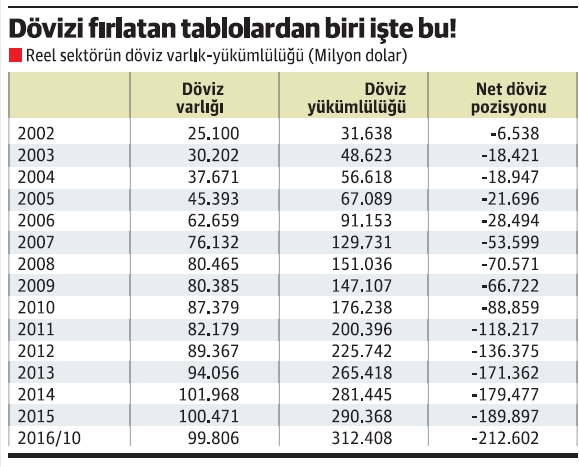 Dövizi fırlatan tablolardan biri işte bu!

Reel sektörün döviz varlık-yükümlülüğü (Milyon dolar)

| | Döviz varlığı | Döviz yükümlülüğü | Net döviz pozisyonu |
|---|---|---|---|
| 2002 | 25.100 | 31.638 | -6.538 |
| 2003 | 30.202 | 48.623 | -18.421 |
| 2004 | 37.671 | 56.618 | -18.947 |
| 2005 | 45.393 | 67.089 | -21.696 |
| 2006 | 62.659 | 91.153 | -28.494 |
| 2007 | 76.132 | 129.731 | -53.599 |
| 2008 | 80.465 | 151.036 | -70.571 |
| 2009 | 80.385 | 147.107 | -66.722 |
| 2010 | 87.379 | 176.238 | -88.859 |
| 2011 | 82.179 | 200.396 | -118.217 |
| 2012 | 89.367 | 225.742 | -136.375 |
| 2013 | 94.056 | 265.418 | -171.362 |
| 2014 | 101.968 | 281.445 | -179.477 |
| 2015 | 100.471 | 290.368 | -189.897 |
| 2016/10 | 99.806 | 312.408 | -212.602 |